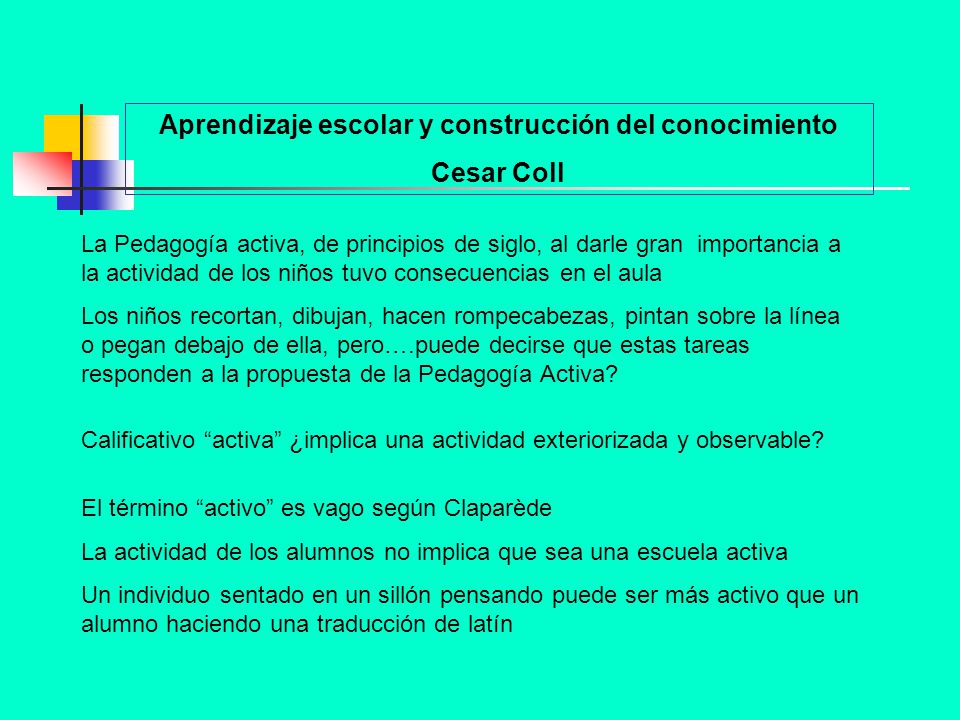 Aprendizaje escolar y construcción del conocimiento
Cesar Coll

La Pedagogía activa, de principios de siglo, al darle gran importancia a la actividad de los niños tuvo consecuencias en el aula

Los niños recortan, dibujan, hacen rompecabezas, pintan sobre la línea o pegan debajo de ella, pero….puede decirse que estas tareas responden a la propuesta de la Pedagogía Activa?

Calificativo “activa” ¿implica una actividad exteriorizada y observable?

El término “activo” es vago según Claparède

La actividad de los alumnos no implica que sea una escuela activa

Un individuo sentado en un sillón pensando puede ser más activo que un alumno haciendo una traducción de latín